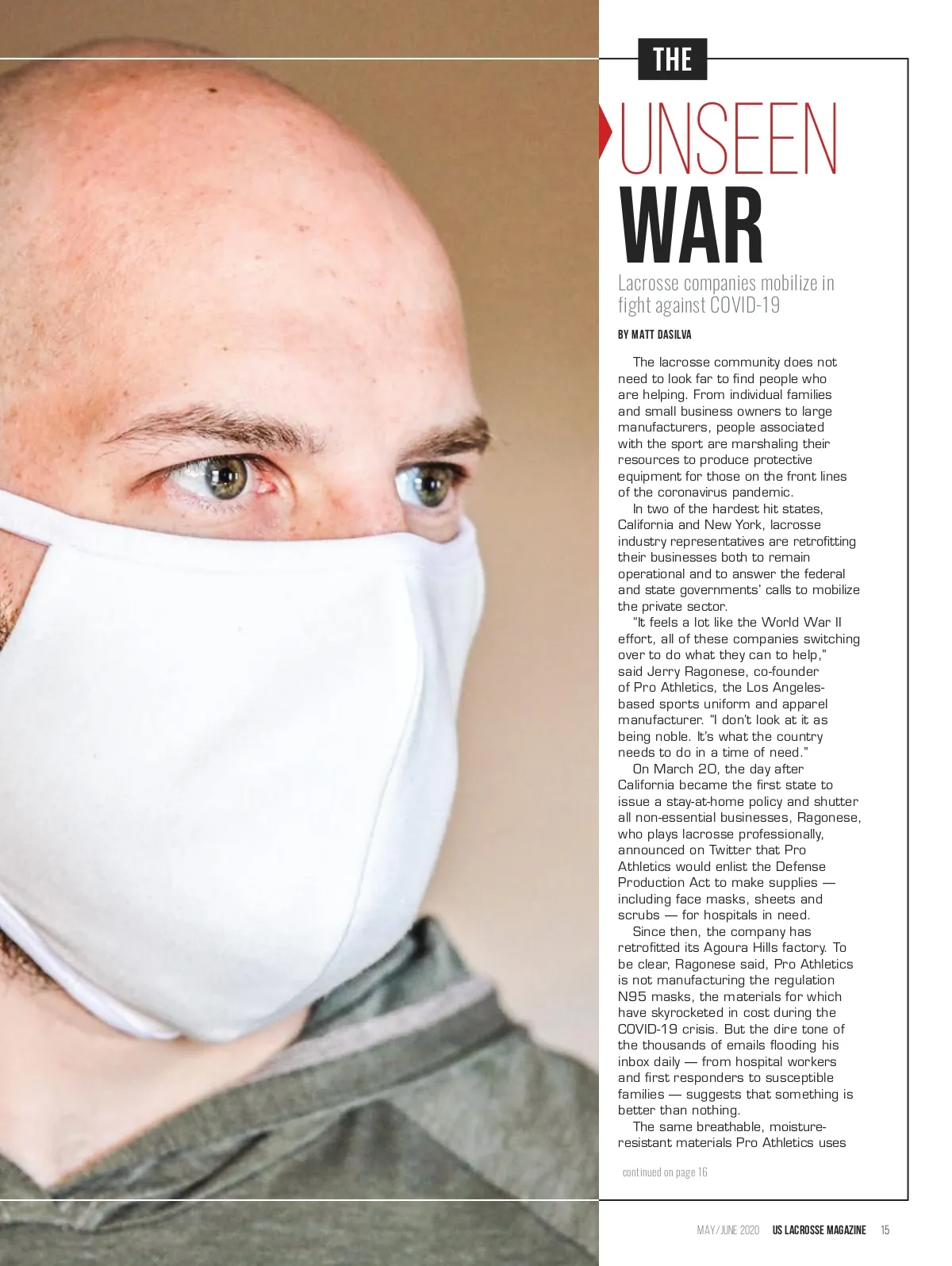 THE

UNSEEN
WAR

Lacrosse companies mobilize in fight against COVID-19

BY MATT DASILVA

The lacrosse community does not need to look far to find people who are helping. From individual families and small business owners to large manufacturers, people associated with the sport are marshaling their resources to produce protective equipment for those on the front lines of the coronavirus pandemic.

In two of the hardest hit states, California and New York, lacrosse industry representatives are retrofitting their businesses both to remain operational and to answer the federal and state governments' calls to mobilize the private sector.

"It feels a lot like the World War II effort, all of these companies switching over to do what they can to help," said Jerry Ragonese, co-founder of Pro Athletics, the Los Angeles-based sports uniform and apparel manufacturer. "I don't look at it as being noble. It's what the country needs to do in a time of need."

On March 20, the day after California became the first state to issue a stay-at-home policy and shutter all non-essential businesses, Ragonese, who plays lacrosse professionally, announced on Twitter that Pro Athletics would enlist the Defense Production Act to make supplies — including face masks, sheets and scrubs — for hospitals in need.

Since then, the company has retrofitted its Agoura Hills factory. To be clear, Ragonese said, Pro Athletics is not manufacturing the regulation N95 masks, the materials for which have skyrocketed in cost during the COVID-19 crisis. But the dire tone of the thousands of emails flooding his inbox daily — from hospital workers and first responders to susceptible families — suggests that something is better than nothing.

The same breathable, moisture-resistant materials Pro Athletics uses

continued on page 16

MAY/JUNE 2020 US LACROSSE MAGAZINE 15